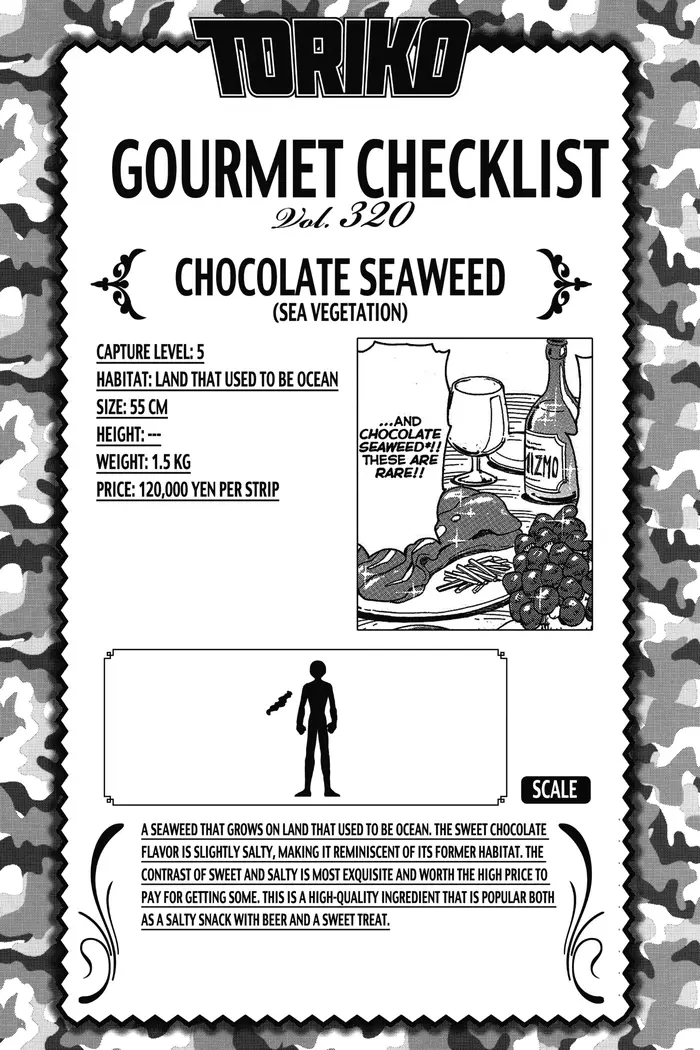 TORIKO

GOURMET CHECKLIST
Vol. 320

CHOCOLATE SEAWEED
(SEA VEGETATION)

CAPTURE LEVEL: 5
HABITAT: LAND THAT USED TO BE OCEAN
SIZE: 55 CM
HEIGHT: ---
WEIGHT: 1.5 KG
PRICE: 120,000 YEN PER STRIP

...AND CHOCOLATE SEAWEED*!! THESE ARE RARE!!

MIZMO

SCALE

A SEAWEED THAT GROWS ON LAND THAT USED TO BE OCEAN. THE SWEET CHOCOLATE FLAVOR IS SLIGHTLY SALTY, MAKING IT REMINISCENT OF ITS FORMER HABITAT. THE CONTRAST OF SWEET AND SALTY IS MOST EXQUISITE AND WORTH THE HIGH PRICE TO PAY FOR GETTING SOME. THIS IS A HIGH-QUALITY INGREDIENT THAT IS POPULAR BOTH AS A SALTY SNACK WITH BEER AND A SWEET TREAT.